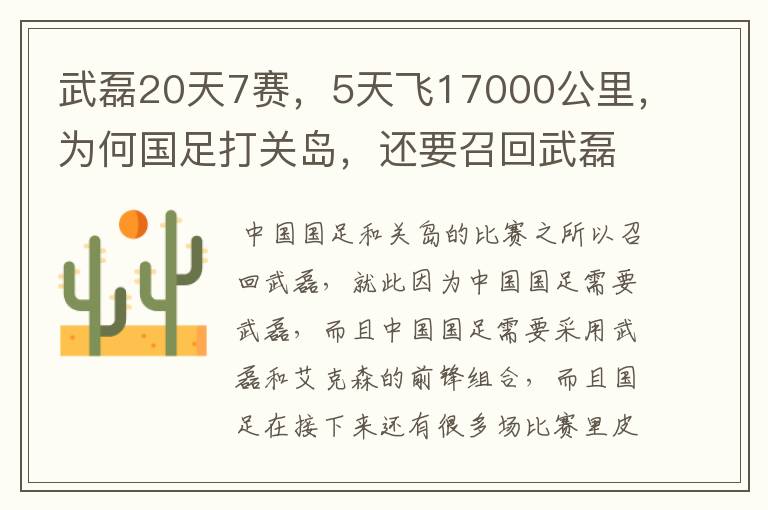 武磊20天7赛，5天飞17000公里，为何国足打关岛，还要召回武磊

中国国足和关岛的比赛之所以召回武磊，就此因为中国国足需要武磊，而且中国国足需要采用武磊和艾克森的前锋组合，而且国足在接下来还有很多场比赛里皮